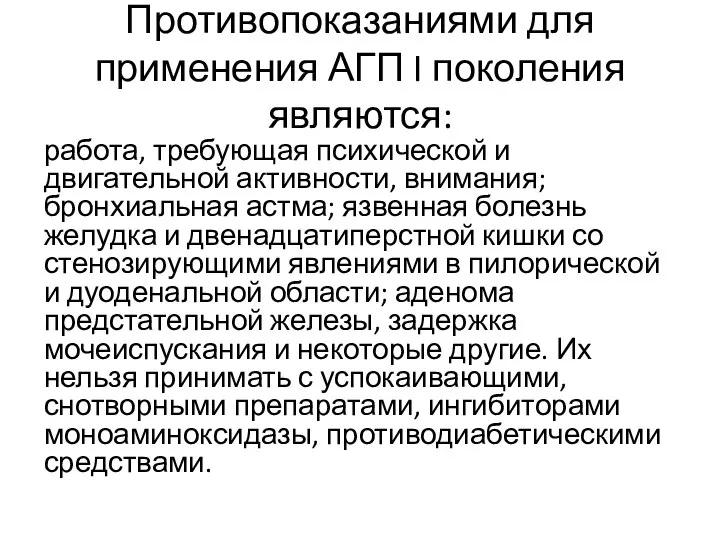 Противопоказаниями для применения АГП I поколения являются:

работа, требующая психической и двигательной активности, внимания; бронхиальная астма; язвенная болезнь желудка и двенадцатиперстной кишки со стенозирующими явлениями в пилорической и дуоденальной области; аденома предстательной железы, задержка мочеиспускания и некоторые другие. Их нельзя принимать с успокаивающими, снотворными препаратами, ингибиторами моноаминоксидазы, противодиабетическими средствами.